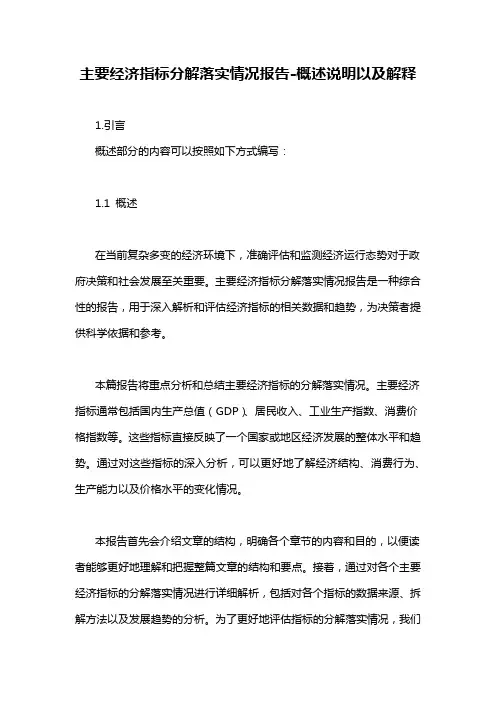 主要经济指标分解落实情况报告-概述说明以及解释

1.引言

概述部分的内容可以按照如下方式编写：

1.1 概述

在当前复杂多变的经济环境下，准确评估和监测经济运行态势对于政府决策和社会发展至关重要。主要经济指标分解落实情况报告是一种综合性的报告，用于深入解析和评估经济指标的相关数据和趋势，为决策者提供科学依据和参考。

本篇报告将重点分析和总结主要经济指标的分解落实情况。主要经济指标通常包括国内生产总值（GDP）、居民收入、工业生产指数、消费价格指数等。这些指标直接反映了一个国家或地区经济发展的整体水平和趋势。通过对这些指标的深入分析，可以更好地了解经济结构、消费行为、生产能力以及价格水平的变化情况。

本报告首先会介绍文章的结构，明确各个章节的内容和目的，以便读者能够更好地理解和把握整篇文章的结构和要点。接着，通过对各个主要经济指标的分解落实情况进行详细解析，包括对各个指标的数据来源、拆解方法以及发展趋势的分析。为了更好地评估指标的分解落实情况，我们